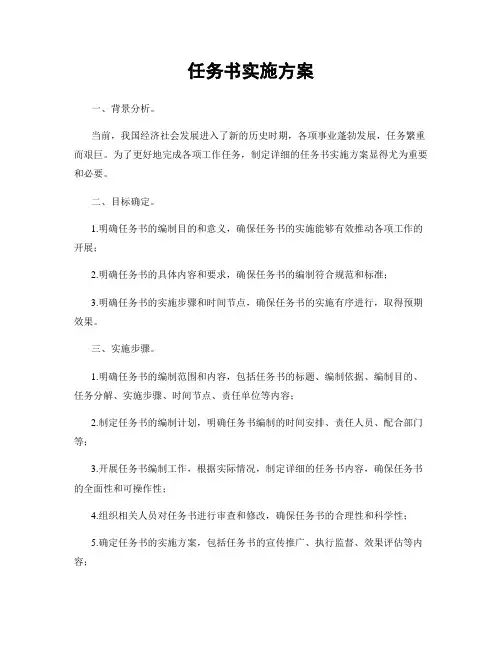 任务书实施方案

一、背景分析。

当前，我国经济社会发展进入了新的历史时期，各项事业蓬勃发展，任务繁重而艰巨。为了更好地完成各项工作任务，制定详细的任务书实施方案显得尤为重要和必要。

二、目标确定。

1.明确任务书的编制目的和意义，确保任务书的实施能够有效推动各项工作的开展；

2.明确任务书的具体内容和要求，确保任务书的编制符合规范和标准；

3.明确任务书的实施步骤和时间节点，确保任务书的实施有序进行，取得预期效果。

三、实施步骤。

1.明确任务书的编制范围和内容，包括任务书的标题、编制依据、编制目的、任务分解、实施步骤、时间节点、责任单位等内容；

2.制定任务书的编制计划，明确任务书编制的时间安排、责任人员、配合部门等；

3.开展任务书编制工作，根据实际情况，制定详细的任务书内容，确保任务书的全面性和可操作性；

4.组织相关人员对任务书进行审查和修改，确保任务书的合理性和科学性；

5.确定任务书的实施方案，包括任务书的宣传推广、执行监督、效果评估等内容；